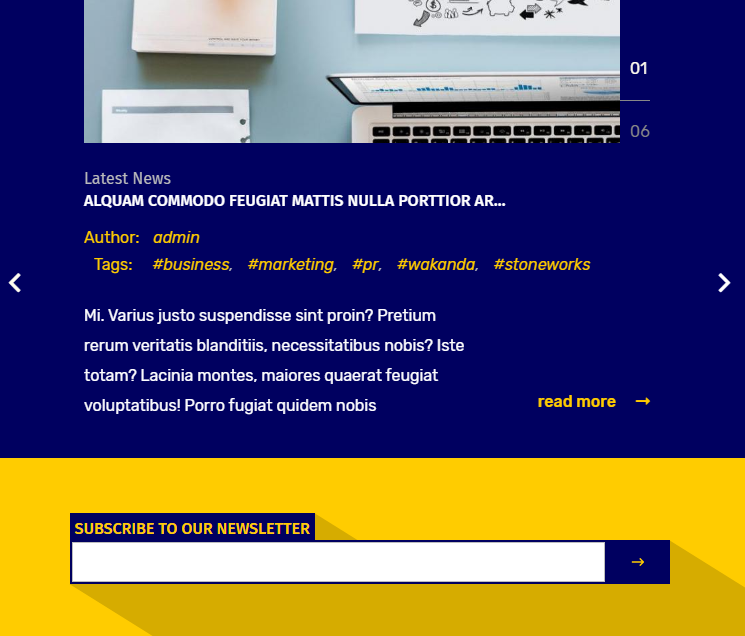 01

06

Latest News
ALQUAM COMMODO FEUGIAT MATTIS NULLA PORTTIOR AR...

Author: admin
Tags: #business, #marketing, #pr, #wakanda, #stoneworks

Mi. Varius justo suspendisse sint proin? Pretium rerum veritatis blanditiis, necessitatibus nobis? Iste totam? Lacinia montes, maiores quaerat feugiat voluptatibus! Porro fugiat quidem nobis

read more →

SUBSCRIBE TO OUR NEWSLETTER

→